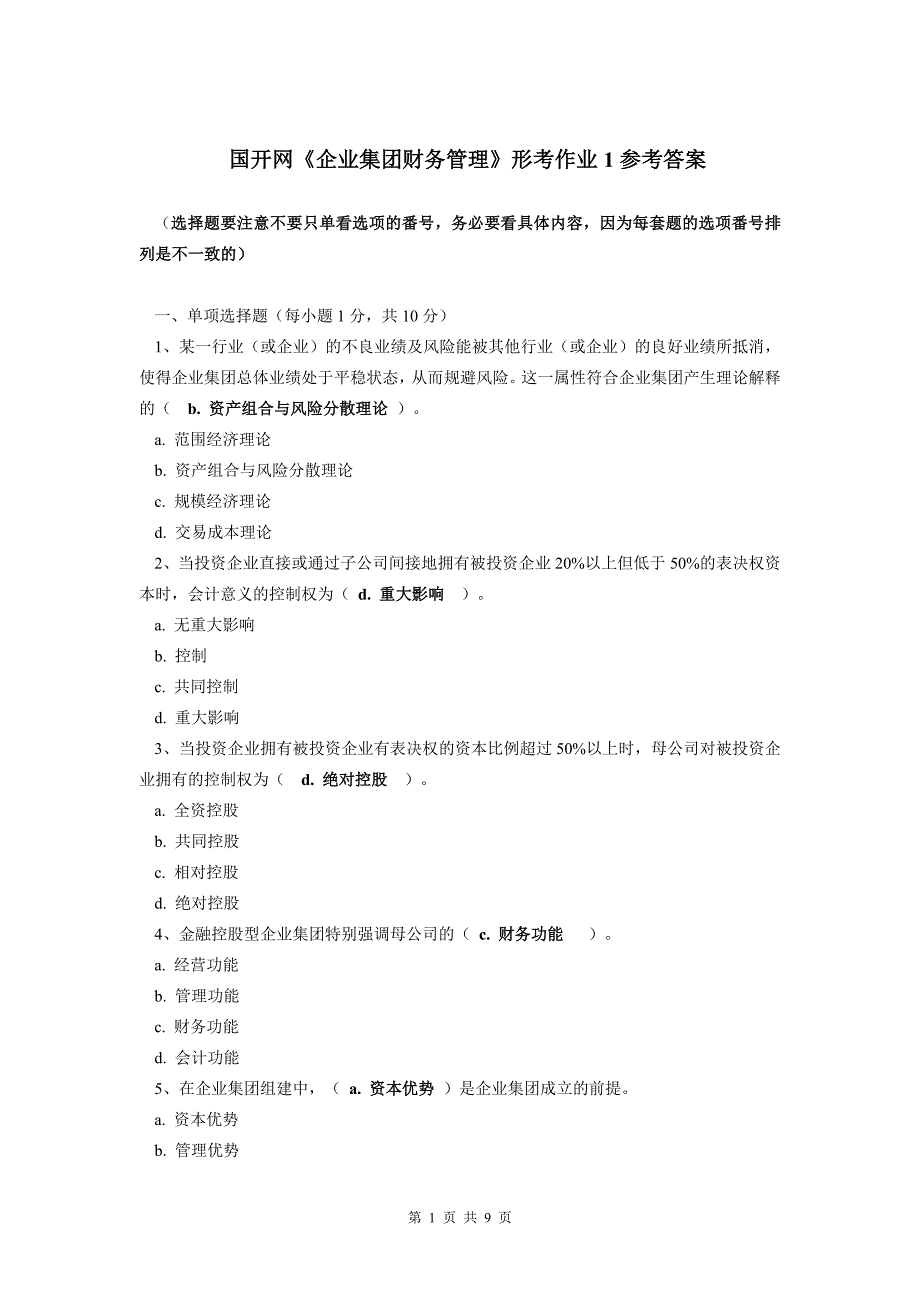 国开网《企业集团财务管理》形考作业 1 参考答案

（选择题要注意不要只单看选项的番号，务必要看具体内容，因为每套题的选项番号排列是不一致的）

一、单项选择题（每小题 1 分，共 10 分）

1、某一行业（或企业）的不良业绩及风险能被其他行业（或企业）的良好业绩所抵消，使得企业集团总体业绩处于平稳状态，从而规避风险。这一属性符合企业集团产生理论解释的（ b. 资产组合与风险分散理论 ）。

a. 范围经济理论

b. 资产组合与风险分散理论

c. 规模经济理论

d. 交易成本理论

2、当投资企业直接或通过子公司间接地拥有被投资企业 20%以上但低于 50%的表决权资本时，会计意义的控制权为（ d. 重大影响 ）。

a. 无重大影响

b. 控制

c. 共同控制

d. 重大影响

3、当投资企业拥有被投资企业有表决权的资本比例超过 50%以上时，母公司对被投资企业拥有的控制权为（ d. 绝对控股 ）。

a. 全资控股

b. 共同控股

c. 相对控股

d. 绝对控股

4、金融控股型企业集团特别强调母公司的（ c. 财务功能 ）。

a. 经营功能

b. 管理功能

c. 财务功能

d. 会计功能

5、在企业集团组建中，（ a. 资本优势 ）是企业集团成立的前提。

a. 资本优势

b. 管理优势

第 1 页 共 9 页